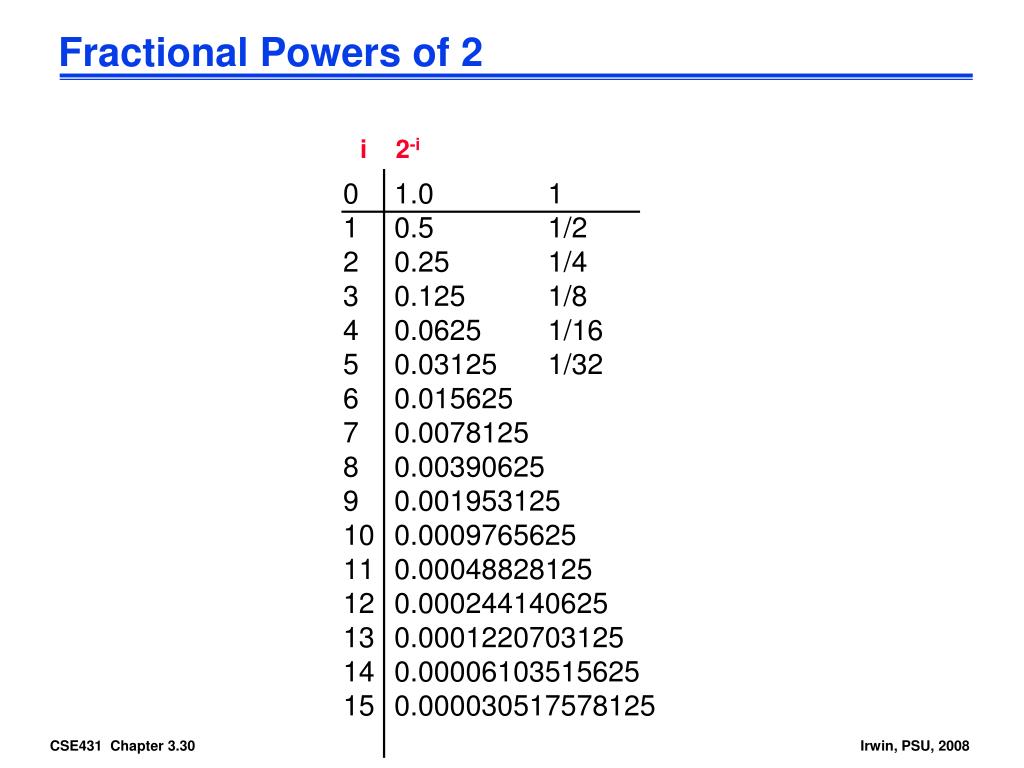 Fractional Powers of 2

| i | $2^{-i}$ | |
|---|---|---|
| 0 | 1.0 | 1 |
| 1 | 0.5 | 1/2 |
| 2 | 0.25 | 1/4 |
| 3 | 0.125 | 1/8 |
| 4 | 0.0625 | 1/16 |
| 5 | 0.03125 | 1/32 |
| 6 | 0.015625 | |
| 7 | 0.0078125 | |
| 8 | 0.00390625 | |
| 9 | 0.001953125 | |
| 10 | 0.0009765625 | |
| 11 | 0.00048828125 | |
| 12 | 0.000244140625 | |
| 13 | 0.0001220703125 | |
| 14 | 0.00006103515625 | |
| 15 | 0.000030517578125 | |

CSE431 Chapter 3.30

Irwin, PSU, 2008